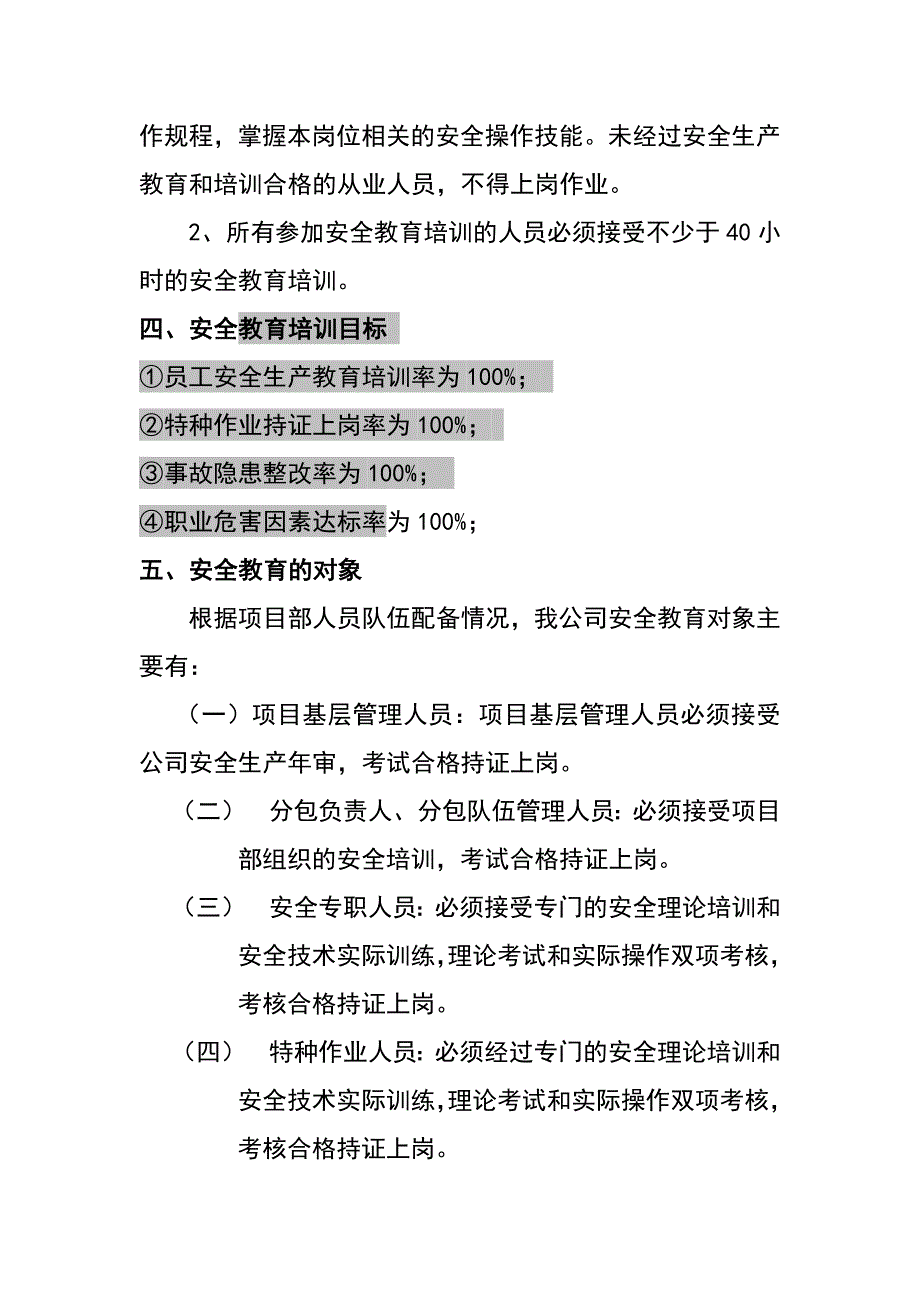 作规程，掌握本岗位相关的安全操作技能。未经过安全生产教育和培训合格的从业人员，不得上岗作业。

2、所有参加安全教育培训的人员必须接受不少于 40 小时的安全教育培训。

四、安全教育培训目标

①员工安全生产教育培训率为 100%；

②特种作业持证上岗率为 100%；

③事故隐患整改率为 100%；

④职业危害因素达标率为 100%；

五、安全教育的对象

根据项目部人员队伍配备情况，我公司安全教育对象主要有：

（一）项目基层管理人员：项目基层管理人员必须接受公司安全生产年审，考试合格持证上岗。

（二） 分包负责人、分包队伍管理人员：必须接受项目部组织的安全培训，考试合格持证上岗。

（三） 安全专职人员：必须接受专门的安全理论培训和安全技术实际训练，理论考试和实际操作双项考核，考核合格持证上岗。

（四） 特种作业人员：必须经过专门的安全理论培训和安全技术实际训练，理论考试和实际操作双项考核，考核合格持证上岗。